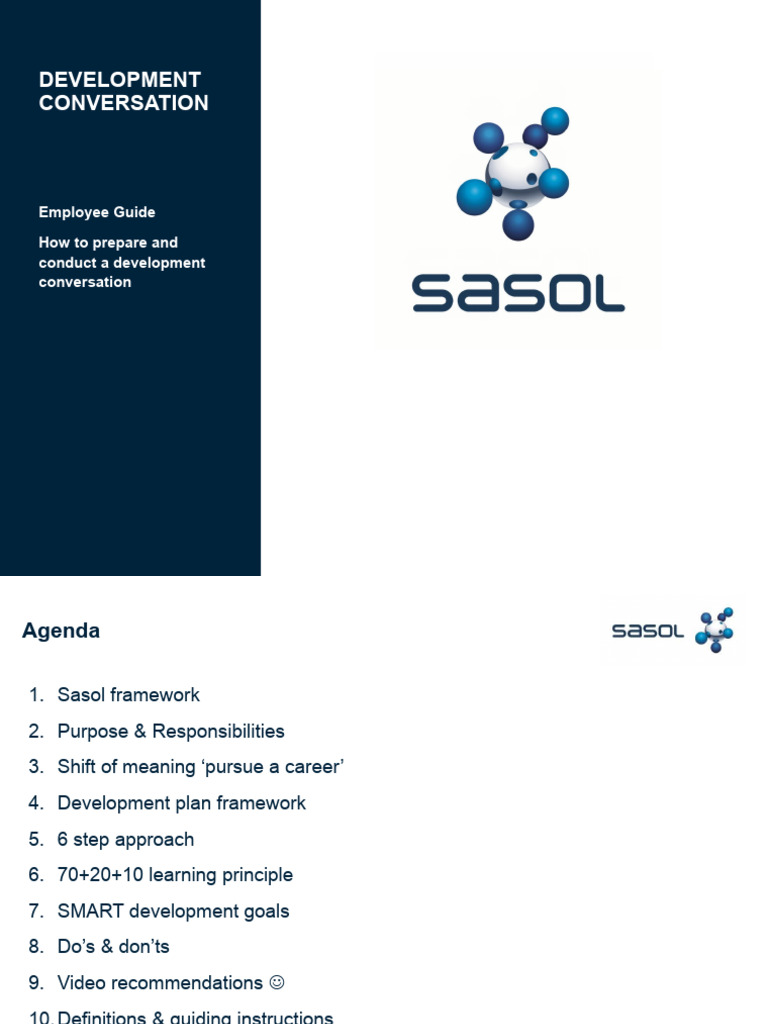 DEVELOPMENT CONVERSATION

Employee Guide

How to prepare and conduct a development conversation

sasol

Agenda

sasol

1. Sasol framework
2. Purpose & Responsibilities
3. Shift of meaning ‘pursue a career’
4. Development plan framework
5. 6 step approach
6. 70+20+10 learning principle
7. SMART development goals
8. Do’s & don’ts
9. Video recommendations ☺
10. Definitions & guiding instructions